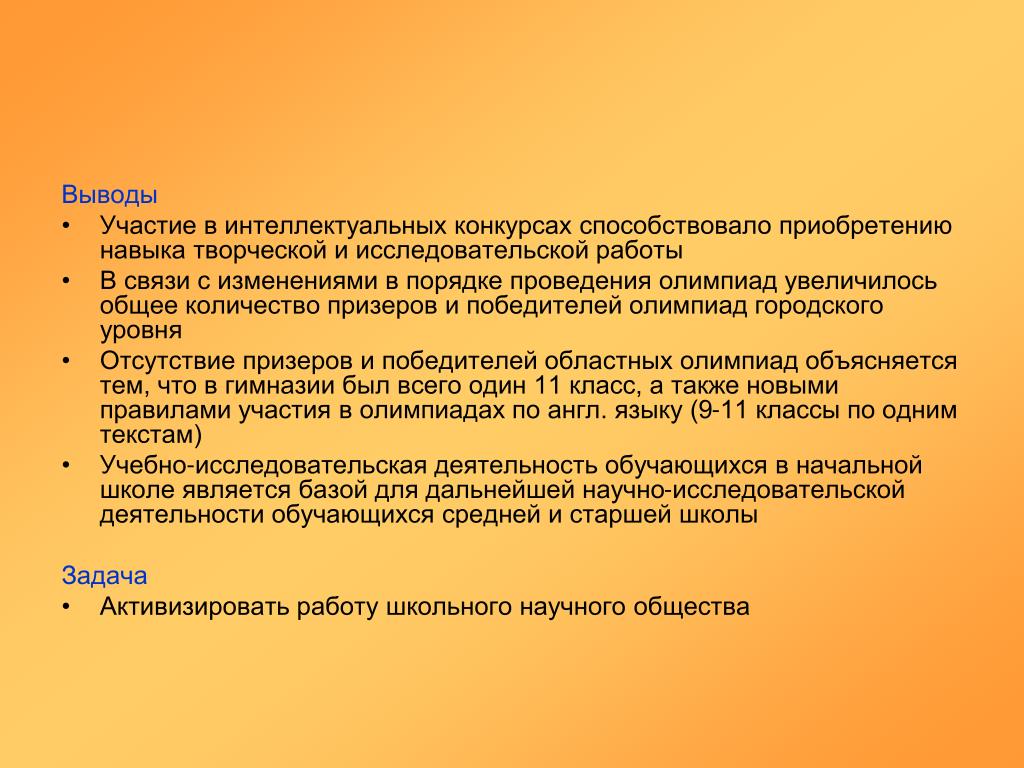 Выводы

• Участие в интеллектуальных конкурсах способствовало приобретению навыка творческой и исследовательской работы

• В связи с изменениями в порядке проведения олимпиад увеличилось общее количество призеров и победителей олимпиад городского уровня

• Отсутствие призеров и победителей областных олимпиад объясняется тем, что в гимназии был всего один 11 класс, а также новыми правилами участия в олимпиадах по англ. языку (9-11 классы по одним текстам)

• Учебно-исследовательская деятельность обучающихся в начальной школе является базой для дальнейшей научно-исследовательской деятельности обучающихся средней и старшей школы

Задача

• Активизировать работу школьного научного общества